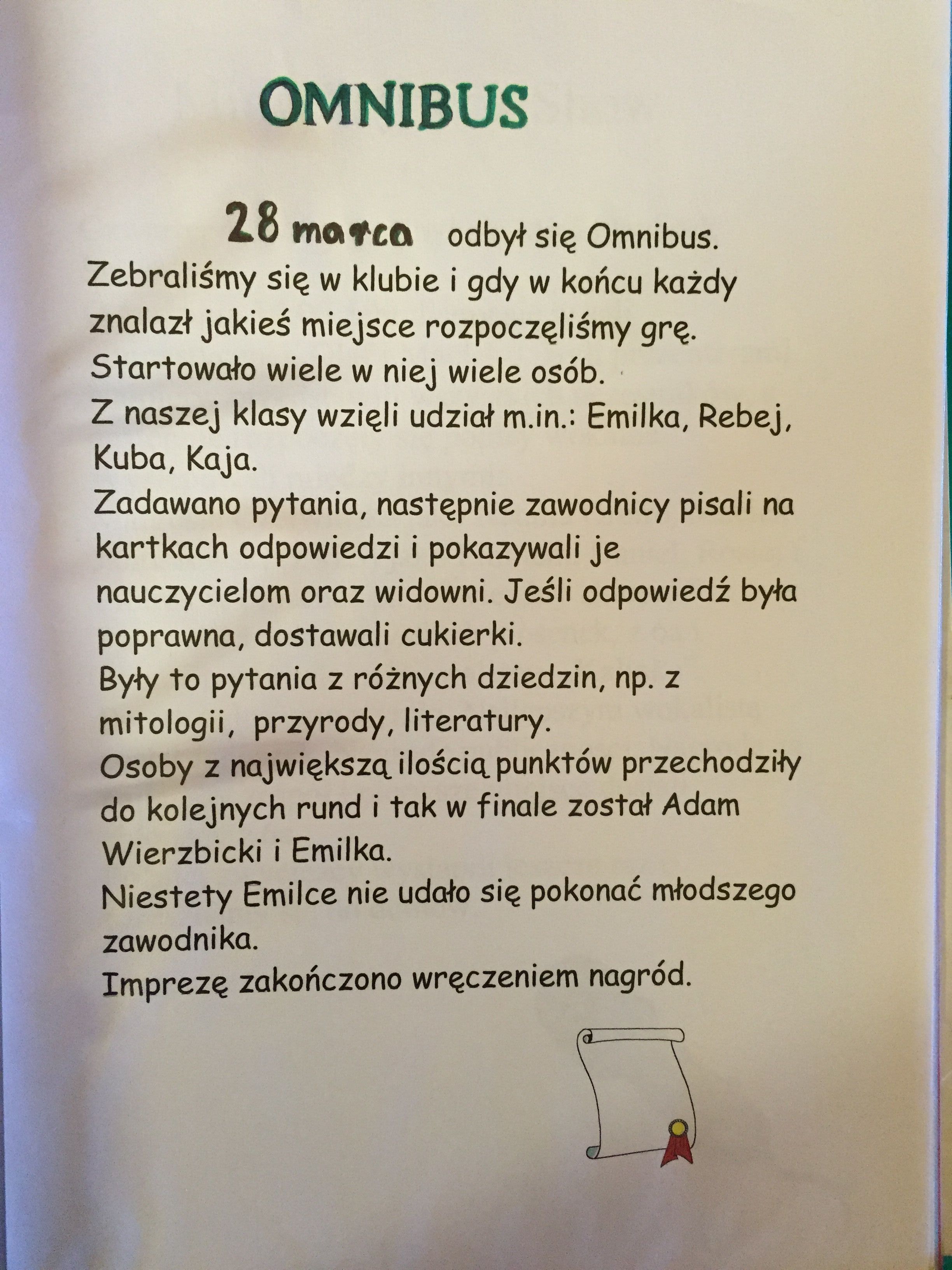 OMNIBUS

28 marca odbył się Omnibus.
Zebraliśmy się w klubie i gdy w końcu każdy znalazł jakieś miejsce rozpoczęliśmy grę.
Startowało wiele w niej wiele osób.
Z naszej klasy wzięli udział m.in.: Emilka, Rebej, Kuba, Kaja.
Zadawano pytania, następnie zawodnicy pisali na kartkach odpowiedzi i pokazywali je nauczycielom oraz widowni. Jeśli odpowiedź była poprawna, dostawali cukierki.
Były to pytania z różnych dziedzin, np. z mitologii, przyrody, literatury.
Osoby z największą ilością punktów przechodziły do kolejnych rund i tak w finale został Adam Wierzbicki i Emilka.
Niestety Emilce nie udało się pokonać młodszego zawodnika.
Imprezę zakończono wręczeniem nagród.